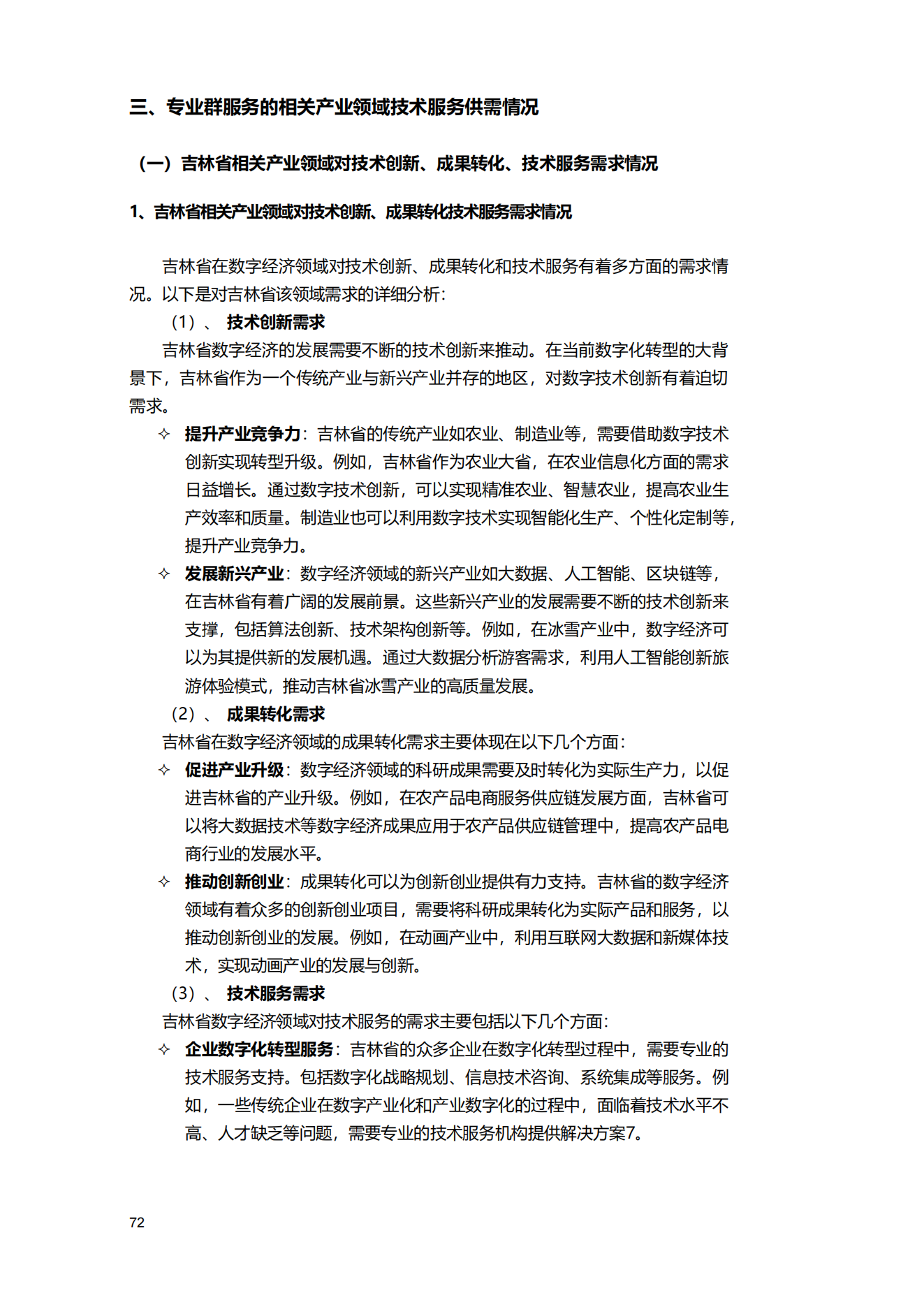 三、专业群服务的相关产业领域技术服务供需情况

（一）吉林省相关产业领域对技术创新、成果转化、技术服务需求情况

1、吉林省相关产业领域对技术创新、成果转化技术服务需求情况

吉林省在数字经济领域对技术创新、成果转化和技术服务有着多方面的需求情况。以下是对吉林省该领域需求的详细分析：

（1）、 技术创新需求

吉林省数字经济的发展需要不断的技术创新来推动。在当前数字化转型的大背景下，吉林省作为一个传统产业与新兴产业并存的地区，对数字技术创新有着迫切需求。

✧ 提升产业竞争力：吉林省的传统产业如农业、制造业等，需要借助数字技术创新实现转型升级。例如，吉林省作为农业大省，在农业信息化方面的需求日益增长。通过数字技术创新，可以实现精准农业、智慧农业，提高农业生产效率和质量。制造业也可以利用数字技术实现智能化生产、个性化定制等，提升产业竞争力。

✧ 发展新兴产业：数字经济领域的新兴产业如大数据、人工智能、区块链等，在吉林省有着广阔的发展前景。这些新兴产业的发展需要不断的技术创新来支撑，包括算法创新、技术架构创新等。例如，在冰雪产业中，数字经济可以为其提供新的发展机遇。通过大数据分析游客需求，利用人工智能创新旅游体验模式，推动吉林省冰雪产业的高质量发展。

（2）、 成果转化需求

吉林省在数字经济领域的成果转化需求主要体现在以下几个方面：

✧ 促进产业升级：数字经济领域的科研成果需要及时转化为实际生产力，以促进吉林省的产业升级。例如，在农产品电商服务供应链发展方面，吉林省可以将大数据技术等数字经济成果应用于农产品供应链管理中，提高农产品电商行业的发展水平。

✧ 推动创新创业：成果转化可以为创新创业提供有力支持。吉林省的数字经济领域有着众多的创新创业项目，需要将科研成果转化为实际产品和服务，以推动创新创业的发展。例如，在动画产业中，利用互联网大数据和新媒体技术，实现动画产业的发展与创新。

（3）、 技术服务需求

吉林省数字经济领域对技术服务的需求主要包括以下几个方面：

✧ 企业数字化转型服务：吉林省的众多企业在数字化转型过程中，需要专业的技术服务支持。包括数字化战略规划、信息技术咨询、系统集成等服务。例如，一些传统企业在数字产业化和产业数字化的过程中，面临着技术水平不高、人才缺乏等问题，需要专业的技术服务机构提供解决方案7。

72